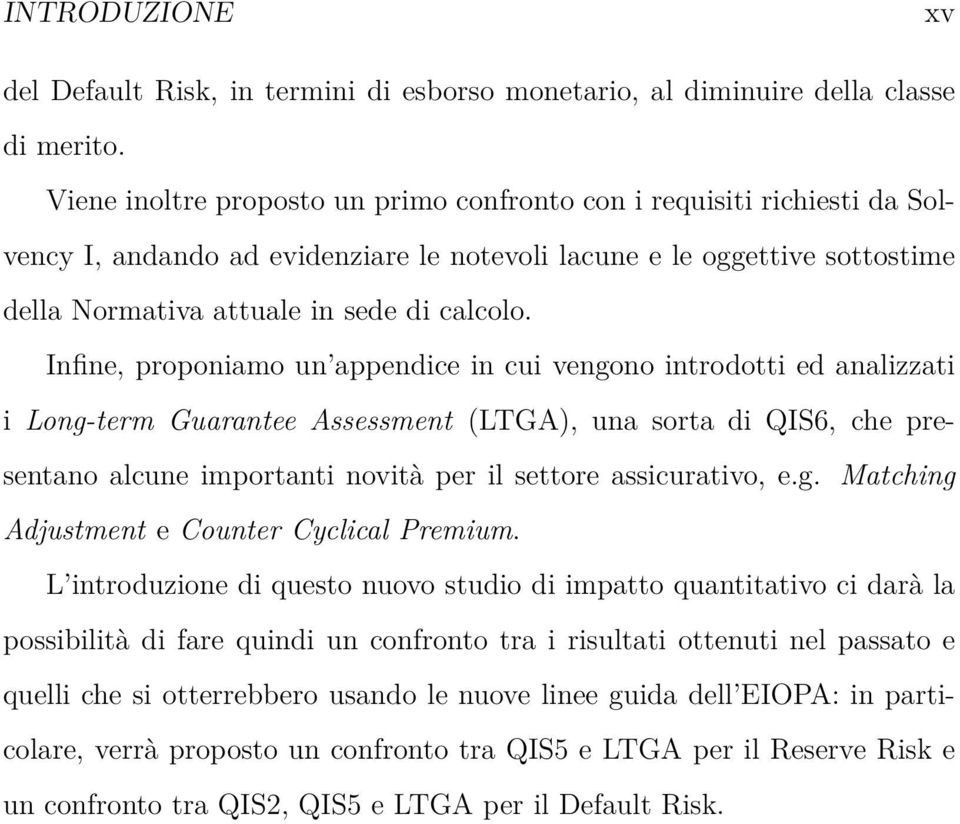 INTRODUZIONE xv

del Default Risk, in termini di esborso monetario, al diminuire della classe di merito.

Viene inoltre proposto un primo confronto con i requisiti richiesti da Solvency I, andando ad evidenziare le notevoli lacune e le oggettive sottostime della Normativa attuale in sede di calcolo.

Infine, proponiamo un'appendice in cui vengono introdotti ed analizzati i Long-term Guarantee Assessment (LTGA), una sorta di QIS6, che presentano alcune importanti novità per il settore assicurativo, e.g. Matching Adjustment e Counter Cyclical Premium.

L'introduzione di questo nuovo studio di impatto quantitativo ci darà la possibilità di fare quindi un confronto tra i risultati ottenuti nel passato e quelli che si otterrebbero usando le nuove linee guida dell'EIOPA: in particolare, verrà proposto un confronto tra QIS5 e LTGA per il Reserve Risk e un confronto tra QIS2, QIS5 e LTGA per il Default Risk.